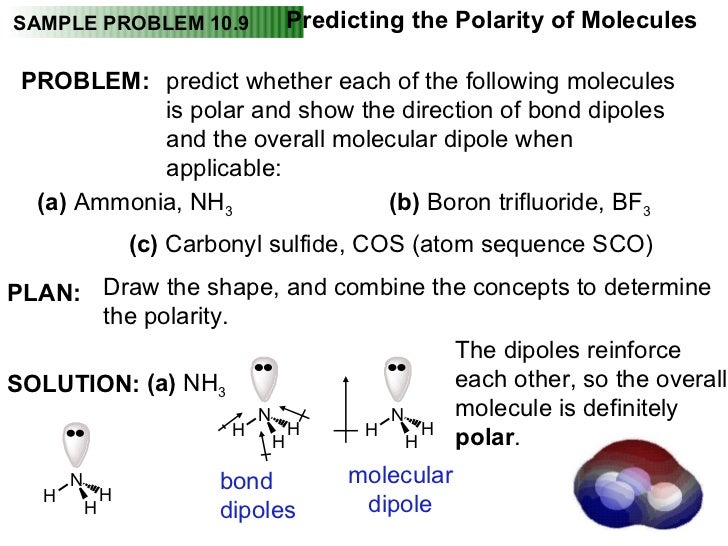 SAMPLE PROBLEM 10.9 Predicting the Polarity of Molecules

PROBLEM: predict whether each of the following molecules is polar and show the direction of bond dipoles and the overall molecular dipole when applicable:

(a) Ammonia, $NH_3$

(b) Boron trifluoride, $BF_3$

(c) Carbonyl sulfide, COS (atom sequence SCO)

PLAN: Draw the shape, and combine the concepts to determine the polarity.

SOLUTION: (a) $NH_3$

N
H H H

N
H H H

bond dipoles

N
H H H

molecular dipole

The dipoles reinforce each other, so the overall molecule is definitely **polar**.